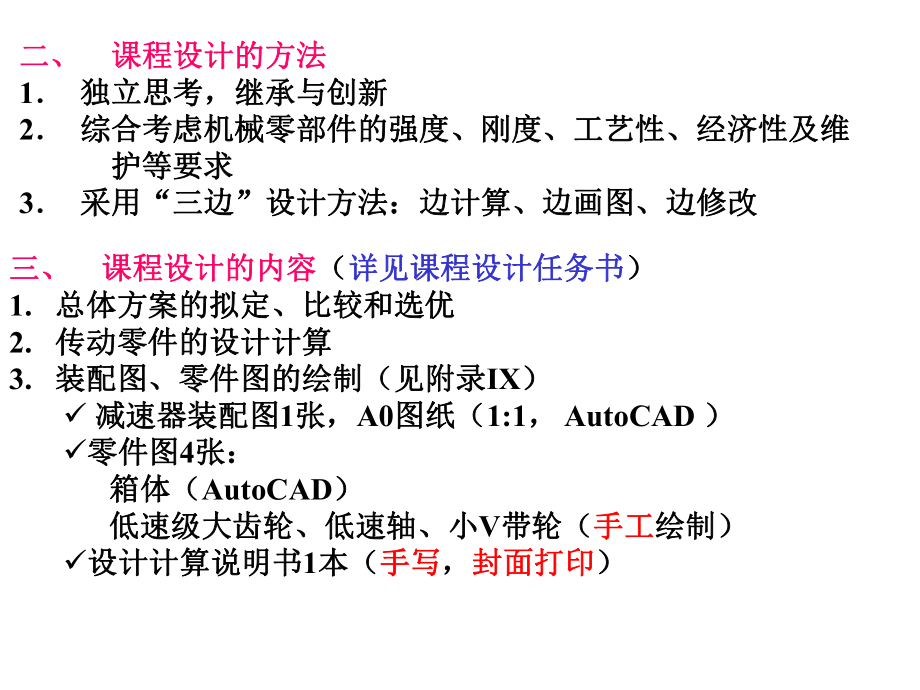 二、 课程设计的方法
1． 独立思考，继承与创新
2． 综合考虑机械零部件的强度、刚度、工艺性、经济性及维护等要求
3． 采用“三边”设计方法：边计算、边画图、边修改

三、 课程设计的内容（详见课程设计任务书）
1. 总体方案的拟定、比较和选优
2. 传动零件的设计计算
3. 装配图、零件图的绘制（见附录IX）
✓ 减速器装配图1张，A0图纸（1:1， AutoCAD ）
✓零件图4张：
箱体（AutoCAD）
低速级大齿轮、低速轴、小V带轮（手工绘制）
✓设计计算说明书1本（手写，封面打印）